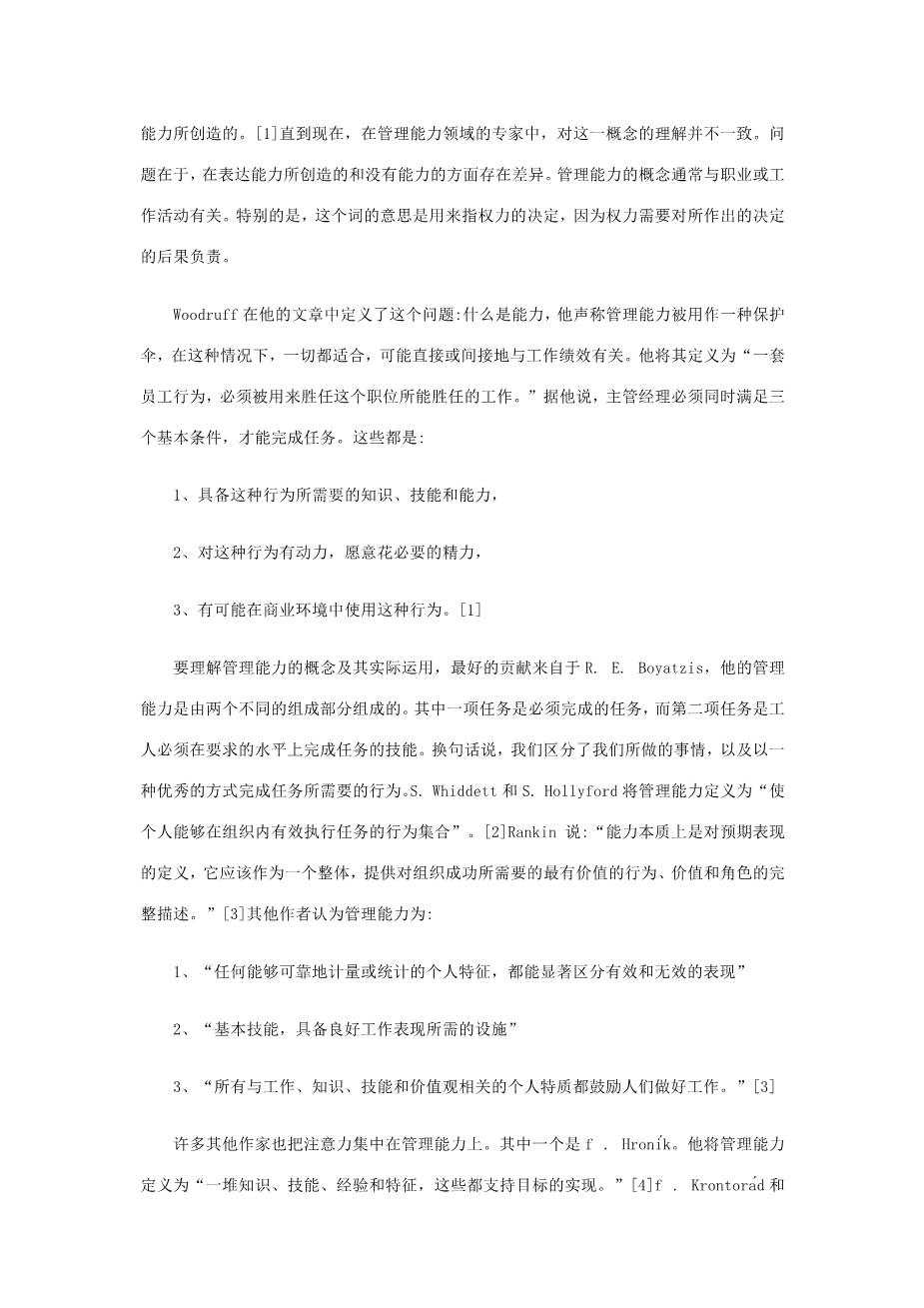 能力所创造的。[1]直到现在，在管理能力领域的专家中，对这一概念的理解并不一致。问题在于，在表达能力所创造的和没有能力的方面存在差异。管理能力的概念通常与职业或工作活动有关。特别的是，这个词的意思是用来指权力的决定，因为权力需要对所作出的决定的后果负责。

Woodruff 在他的文章中定义了这个问题:什么是能力，他声称管理能力被用作一种保护伞，在这种情况下，一切都适合，可能直接或间接地与工作绩效有关。他将其定义为“一套员工行为，必须被用来胜任这个职位所能胜任的工作。”据他说，主管经理必须同时满足三个基本条件，才能完成任务。这些都是:

1、具备这种行为所需要的知识、技能和能力，

2、对这种行为有动力，愿意花必要的精力，

3、有可能在商业环境中使用这种行为。[1]

要理解管理能力的概念及其实际运用，最好的贡献来自于 R. E. Boyatzis，他的管理能力是由两个不同的组成部分组成的。其中一项任务是必须完成的任务，而第二项任务是工人必须在要求的水平上完成任务的技能。换句话说，我们区分了我们所做的事情，以及以一种优秀的方式完成任务所需要的行为。S. Whiddett 和 S. Hollyford 将管理能力定义为“使个人能够在组织内有效执行任务的行为集合”。[2]Rankin 说:“能力本质上是对预期表现的定义，它应该作为一个整体，提供对组织成功所需要的最有价值的行为、价值和角色的完整描述。”[3]其他作者认为管理能力为:

1、“任何能够可靠地计量或统计的个人特征，都能显著区分有效和无效的表现”

2、“基本技能，具备良好工作表现所需的设施”

3、“所有与工作、知识、技能和价值观相关的个人特质都鼓励人们做好工作。”[3]

许多其他作家也把注意力集中在管理能力上。其中一个是 f . Hroník。他将管理能力定义为“一堆知识、技能、经验和特征，这些都支持目标的实现。”[4]f . Krontorád 和